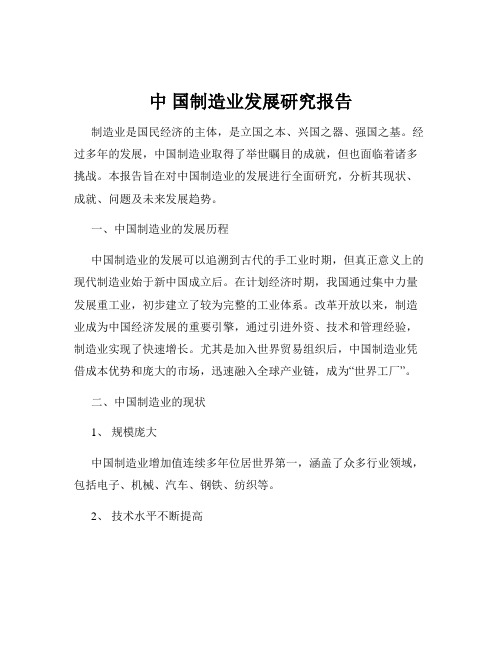 中 国制造业发展研究报告

制造业是国民经济的主体，是立国之本、兴国之器、强国之基。经过多年的发展，中国制造业取得了举世瞩目的成就，但也面临着诸多挑战。本报告旨在对中国制造业的发展进行全面研究，分析其现状、成就、问题及未来发展趋势。

一、中国制造业的发展历程

中国制造业的发展可以追溯到古代的手工业时期，但真正意义上的现代制造业始于新中国成立后。在计划经济时期，我国通过集中力量发展重工业，初步建立了较为完整的工业体系。改革开放以来，制造业成为中国经济发展的重要引擎，通过引进外资、技术和管理经验，制造业实现了快速增长。尤其是加入世界贸易组织后，中国制造业凭借成本优势和庞大的市场，迅速融入全球产业链，成为“世界工厂”。

二、中国制造业的现状

1、 规模庞大

中国制造业增加值连续多年位居世界第一，涵盖了众多行业领域，包括电子、机械、汽车、钢铁、纺织等。

2、 技术水平不断提高